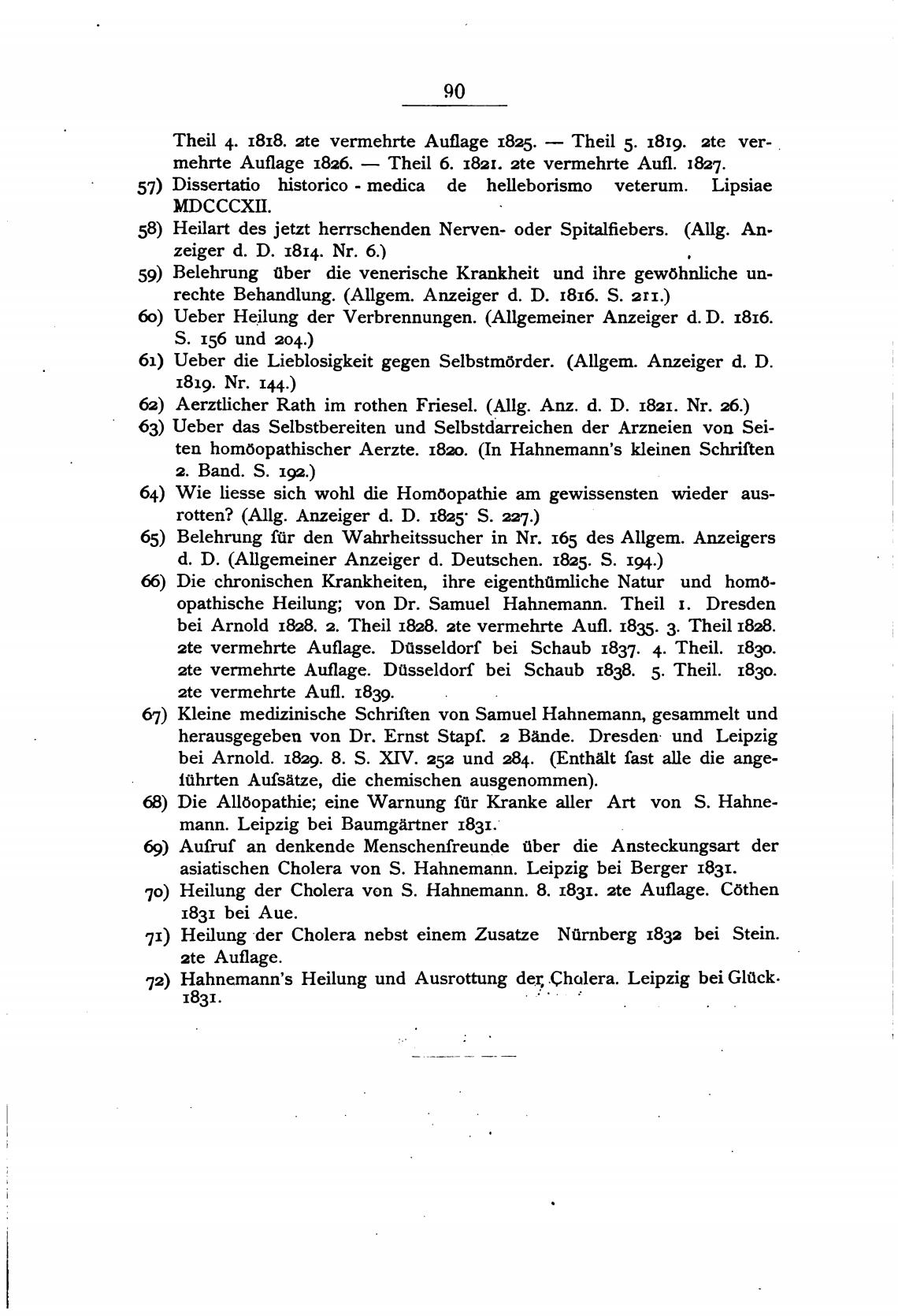 90

Theil 4. 1818. 2te vermehrte Auflage 1825. — Theil 5. 1819. 2te vermehrte Auflage 1826. — Theil 6. 1821. 2te vermehrte Aufl. 1827.

57) Dissertatio historico - medica de helleborismo veterum. Lipsiae MDCCCXII.

58) Heilart des jetzt herrschenden Nerven- oder Spitalfiebers. (Allg. Anzeiger d. D. 1814. Nr. 6.)

59) Belehrung über die venerische Krankheit und ihre gewöhnliche unrechte Behandlung. (Allgem. Anzeiger d. D. 1816. S. 211.)

60) Ueber Heilung der Verbrennungen. (Allgemeiner Anzeiger d. D. 1816. S. 156 und 204.)

61) Ueber die Lieblosigkeit gegen Selbstmörder. (Allgem. Anzeiger d. D. 1819. Nr. 144.)

62) Aerztlicher Rath im rothen Friesel. (Allg. Anz. d. D. 1821. Nr. 26.)

63) Ueber das Selbstbereiten und Selbstdarreichen der Arzneien von Seiten homöopathischer Aerzte. 1820. (In Hahnemann's kleinen Schriften 2. Band. S. 192.)

64) Wie liesse sich wohl die Homöopathie am gewissensten wieder ausrotten? (Allg. Anzeiger d. D. 1825. S. 227.)

65) Belehrung für den Wahrheitssucher in Nr. 165 des Allgem. Anzeigers d. D. (Allgemeiner Anzeiger d. Deutschen. 1825. S. 194.)

66) Die chronischen Krankheiten, ihre eigenthümliche Natur und homöopathische Heilung; von Dr. Samuel Hahnemann. Theil 1. Dresden bei Arnold 1828. 2. Theil 1828. 2te vermehrte Aufl. 1835. 3. Theil 1828. 2te vermehrte Auflage. Düsseldorf bei Schaub 1837. 4. Theil. 1830. 2te vermehrte Auflage. Düsseldorf bei Schaub 1838. 5. Theil. 1830. 2te vermehrte Aufl. 1839.

67) Kleine medizinische Schriften von Samuel Hahnemann, gesammelt und herausgegeben von Dr. Ernst Stapf. 2 Bände. Dresden und Leipzig bei Arnold. 1829. 8. S. XIV. 252 und 284. (Enthält fast alle die angeführten Aufsätze, die chemischen ausgenommen).

68) Die Allöopathie; eine Warnung für Kranke aller Art von S. Hahnemann. Leipzig bei Baumgärtner 1831.

69) Aufruf an denkende Menschenfreunde über die Ansteckungsart der asiatischen Cholera von S. Hahnemann. Leipzig bei Berger 1831.

70) Heilung der Cholera von S. Hahnemann. 8. 1831. 2te Auflage. Cöthen 1831 bei Aue.

71) Heilung der Cholera nebst einem Zusatze Nürnberg 1832 bei Stein. 2te Auflage.

72) Hahnemann's Heilung und Ausrottung der Cholera. Leipzig bei Glück. 1831.